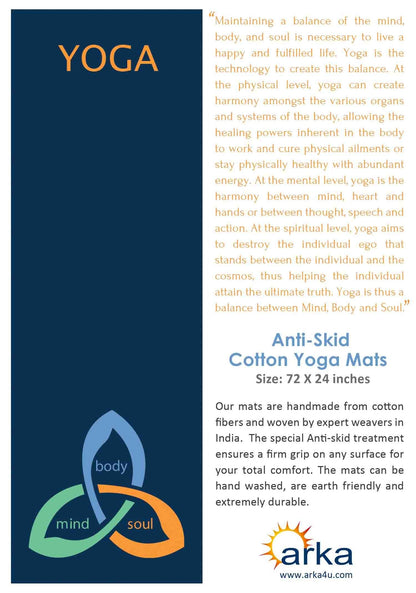 YOGA

body

mind

soul

"Maintaining a balance of the mind, body, and soul is necessary to live a happy and fulfilled life. Yoga is the technology to create this balance. At the physical level, yoga can create harmony amongst the various organs and systems of the body, allowing the healing powers inherent in the body to work and cure physical ailments or stay physically healthy with abundant energy. At the mental level, yoga is the harmony between mind, heart and hands or between thought, speech and action. At the spiritual level, yoga aims to destroy the individual ego that stands between the individual and the cosmos, thus helping the individual attain the ultimate truth. Yoga is thus a balance between Mind, Body and Soul."

Anti-Skid
Cotton Yoga Mats
Size: 72 X 24 inches

Our mats are handmade from cotton fibers and woven by expert weavers in India. The special Anti-skid treatment ensures a firm grip on any surface for your total comfort. The mats can be hand washed, are earth friendly and extremely durable.

arka
www.arka4u.com